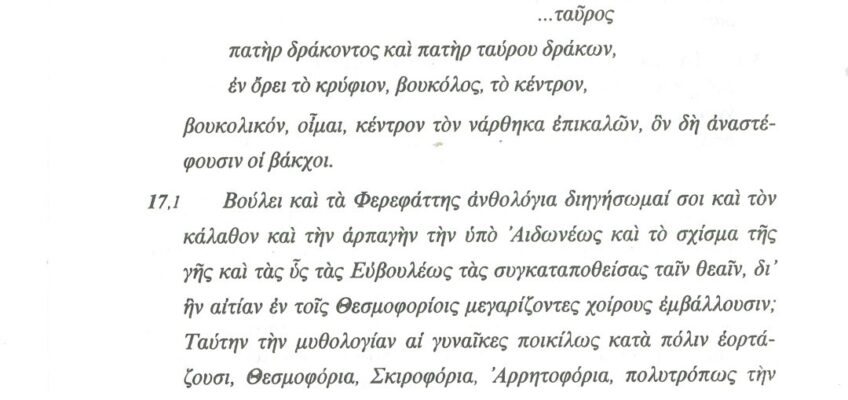 ...ταῦρος

πατὴρ δράκοντος καὶ πατὴρ ταύρου δράκων,

ἐν ὄρει τὸ κρύφιον, βουκόλος, τὸ κέντρον,

βουκολικόν, οἶμαι, κέντρον τὸν νάρθηκα ἐπικαλῶν, ὃν δὴ ἀναστέφουσιν οἱ βάκχοι.

17,1 Βούλει καὶ τὰ Φερεφάττης ἀνθολόγια διηγήσωμαί σοι καὶ τὸν κάλαθον καὶ τὴν ἁρπαγὴν τὴν ὑπὸ Ἀιδωνέως καὶ τὸ σχίσμα τῆς γῆς καὶ τὰς ὗς τὰς Εὐβουλέως τὰς συγκαταποθείσας ταῖν θεαῖν, δι' ἣν αἰτίαν ἐν τοῖς Θεσμοφορίοις μεγαρίζοντες χοίρους ἐμβάλλουσιν; Ταύτην τὴν μυθολογίαν αἱ γυναῖκες ποικίλως κατὰ πόλιν ἑορτάζουσι, Θεσμοφόρια, Σκιροφόρια, Ἀρρητοφόρια, πολυτρόπως τὴν